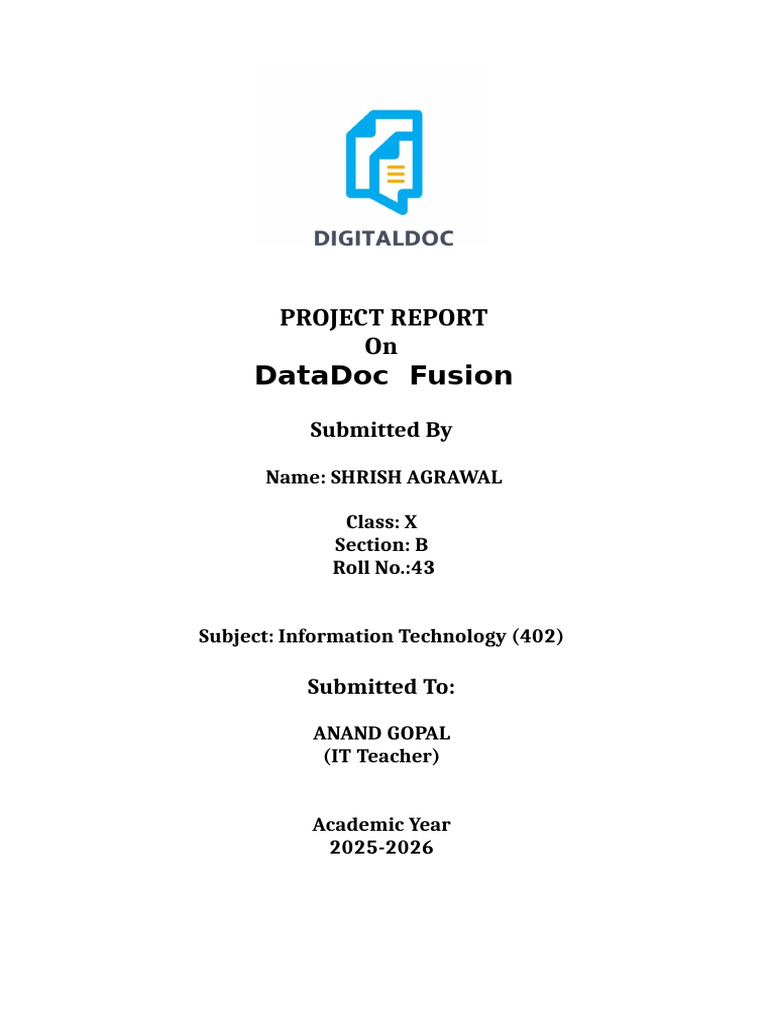 DIGITALDOC

PROJECT REPORT
On
DataDoc Fusion

Submitted By

Name: SHRISH AGRAWAL

Class: X
Section: B
Roll No.:43

Subject: Information Technology (402)

Submitted To:

ANAND GOPAL
(IT Teacher)

Academic Year
2025-2026